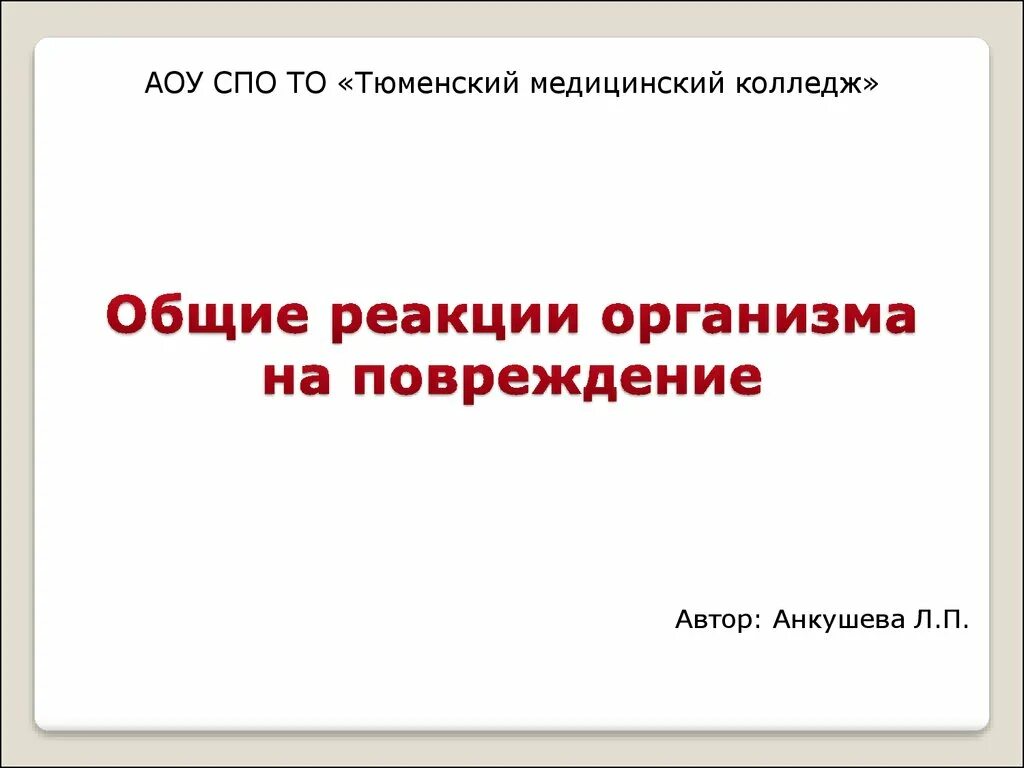 АОУ СПО ТО «Тюменский медицинский колледж»

Общие реакции организма на повреждение

Автор: Анкушева Л.П.